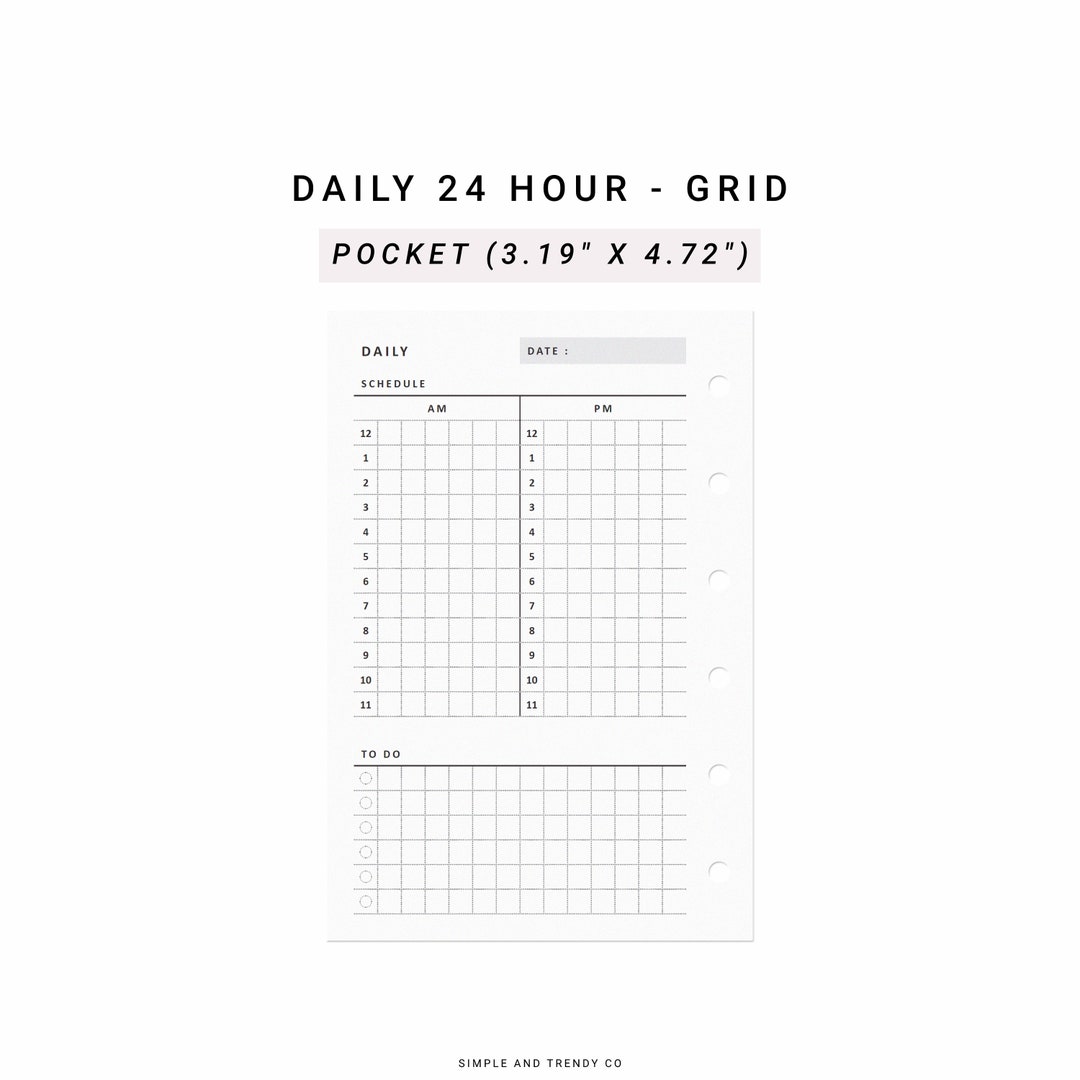 DAILY 24 HOUR - GRID

POCKET (3.19" X 4.72")

DAILY

DATE :

SCHEDULE

| AM | PM |
|---|---|
| 12 | 12 |
| 1 | 1 |
| 2 | 2 |
| 3 | 3 |
| 4 | 4 |
| 5 | 5 |
| 6 | 6 |
| 7 | 7 |
| 8 | 8 |
| 9 | 9 |
| 10 | 10 |
| 11 | 11 |

TO DO

SIMPLE AND TRENDY CO